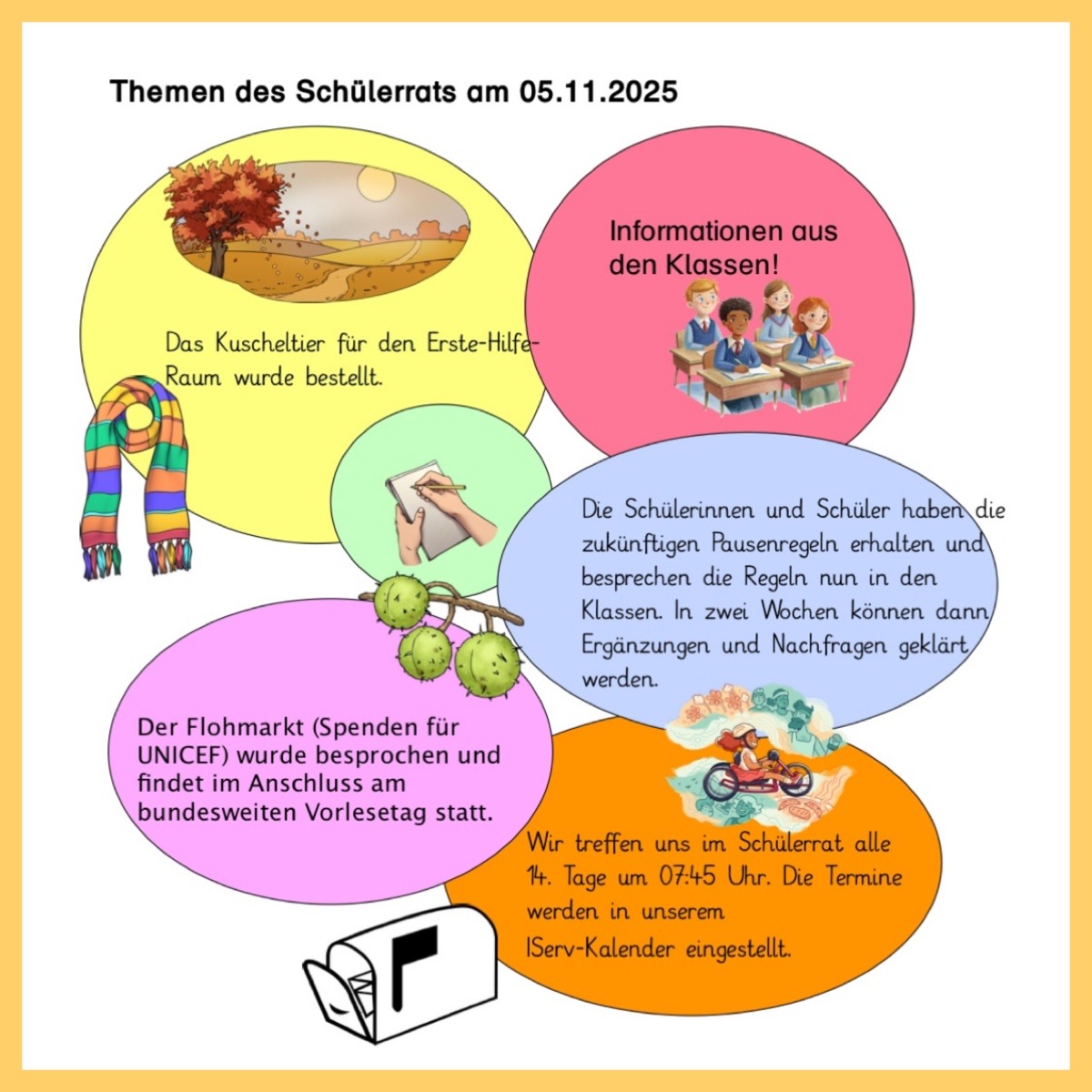 Themen des Schülerrats am 05.11.2025

Das Kuscheltier für den Erste-Hilfe-Raum wurde bestellt.

Informationen aus den Klassen!

Die Schülerinnen und Schüler haben die zukünftigen Pausenregeln erhalten und besprechen die Regeln nun in den Klassen. In zwei Wochen können dann Ergänzungen und Nachfragen geklärt werden.

Der Flohmarkt (Spenden für UNICEF) wurde besprochen und findet im Anschluss am bundesweiten Vorlesetag statt.

Wir treffen uns im Schülerrat alle 14. Tage um 07:45 Uhr. Die Termine werden in unserem IServ-Kalender eingestellt.